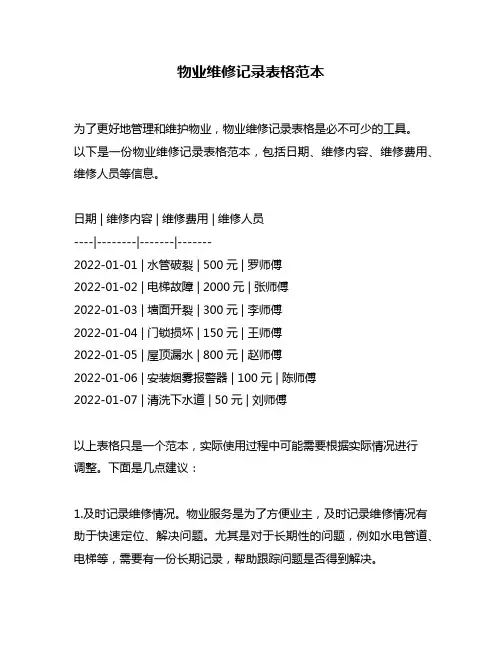 物业维修记录表格范本

为了更好地管理和维护物业，物业维修记录表格是必不可少的工具。以下是一份物业维修记录表格范本，包括日期、维修内容、维修费用、维修人员等信息。

日期 | 维修内容 | 维修费用 | 维修人员
----|--------|-------|-------
2022-01-01 | 水管破裂 | 500 元 | 罗师傅
2022-01-02 | 电梯故障 | 2000 元 | 张师傅
2022-01-03 | 墙面开裂 | 300 元 | 李师傅
2022-01-04 | 门锁损坏 | 150 元 | 王师傅
2022-01-05 | 屋顶漏水 | 800 元 | 赵师傅
2022-01-06 | 安装烟雾报警器 | 100 元 | 陈师傅
2022-01-07 | 清洗下水道 | 50 元 | 刘师傅

以上表格只是一个范本，实际使用过程中可能需要根据实际情况进行调整。下面是几点建议：

1.及时记录维修情况。物业服务是为了方便业主，及时记录维修情况有助于快速定位、解决问题。尤其是对于长期性的问题，例如水电管道、电梯等，需要有一份长期记录，帮助跟踪问题是否得到解决。